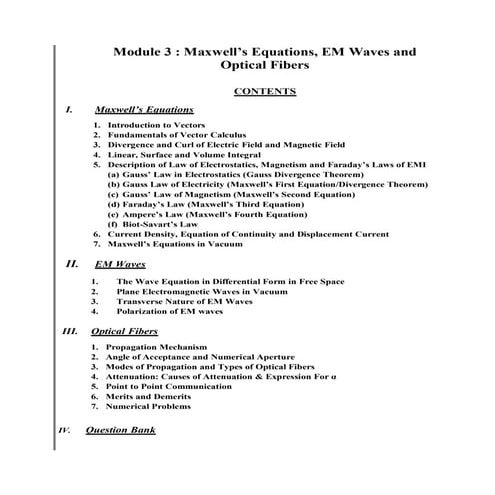 Module 3 : Maxwell's Equations, EM Waves and Optical Fibers

CONTENTS

I. Maxwell's Equations

1. Introduction to Vectors
2. Fundamentals of Vector Calculus
3. Divergence and Curl of Electric Field and Magnetic Field
4. Linear, Surface and Volume Integral
5. Description of Law of Electrostatics, Magnetism and Faraday's Laws of EMI
(a) Gauss' Law in Electrostatics (Gauss Divergence Theorem)
(b) Gauss Law of Electricity (Maxwell's First Equation/Divergence Theorem)
(c) Gauss' Law of Magnetism (Maxwell's Second Equation)
(d) Faraday's Law (Maxwell's Third Equation)
(e) Ampere's Law (Maxwell's Fourth Equation)
(f) Biot-Savart's Law
6. Current Density, Equation of Continuity and Displacement Current
7. Maxwell's Equations in Vacuum

II. EM Waves

1. The Wave Equation in Differential Form in Free Space
2. Plane Electromagnetic Waves in Vacuum
3. Transverse Nature of EM Waves
4. Polarization of EM waves

III. Optical Fibers

1. Propagation Mechanism
2. Angle of Acceptance and Numerical Aperture
3. Modes of Propagation and Types of Optical Fibers
4. Attenuation: Causes of Attenuation & Expression For $\alpha$
5. Point to Point Communication
6. Merits and Demerits
7. Numerical Problems

IV. Question Bank